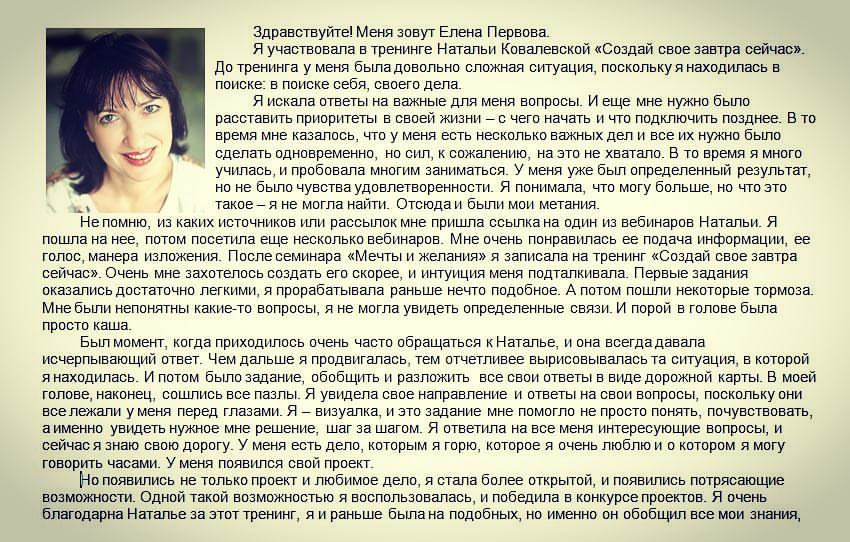 Здравствуйте! Меня зовут Елена Первова.

Я участвовала в тренинге Натальи Ковалевской «Создай свое завтра сейчас». До тренинга у меня была довольно сложная ситуация, поскольку я находилась в поиске: в поиске себя, своего дела.

Я искала ответы на важные для меня вопросы. И еще мне нужно было расставить приоритеты в своей жизни – с чего начать и что подключить позднее. В то время мне казалось, что у меня есть несколько важных дел и все их нужно было сделать одновременно, но сил, к сожалению, на это не хватало. В то время я много училась, и пробовала многим заниматься. У меня уже был определенный результат, но не было чувства удовлетворенности. Я понимала, что могу больше, но что это такое – я не могла найти. Отсюда и были мои метания.

Не помню, из каких источников или рассылок мне пришла ссылка на один из вебинаров Натальи. Я пошла на нее, потом посетила еще несколько вебинаров. Мне очень понравилась ее подача информации, ее голос, манера изложения. После семинара «Мечты и желания» я записала на тренинг «Создай свое завтра сейчас». Очень мне захотелось создать его скорее, и интуиция меня подталкивала. Первые задания оказались достаточно легкими, я прорабатывала раньше нечто подобное. А потом пошли некоторые тормоза. Мне были непонятны какие-то вопросы, я не могла увидеть определенные связи. И порой в голове была просто каша.

Был момент, когда приходилось очень часто обращаться к Наталье, и она всегда давала исчерпывающий ответ. Чем дальше я продвигалась, тем отчетливее вырисовывалась та ситуация, в которой я находилась. И потом было задание, обобщить и разложить все свои ответы в виде дорожной карты. В моей голове, наконец, сошлись все пазлы. Я увидела свое направление и ответы на свои вопросы, поскольку они все лежали у меня перед глазами. Я – визуалка, и это задание мне помогло не просто понять, почувствовать, а именно увидеть нужное мне решение, шаг за шагом. Я ответила на все меня интересующие вопросы, и сейчас я знаю свою дорогу. У меня есть дело, которым я горю, которое я очень люблю и о котором я могу говорить часами. У меня появился свой проект.

Но появились не только проект и любимое дело, я стала более открытой, и появились потрясающие возможности. Одной такой возможностью я воспользовалась, и победила в конкурсе проектов. Я очень благодарна Наталье за этот тренинг, я и раньше была на подобных, но именно он обобщил все мои знания,